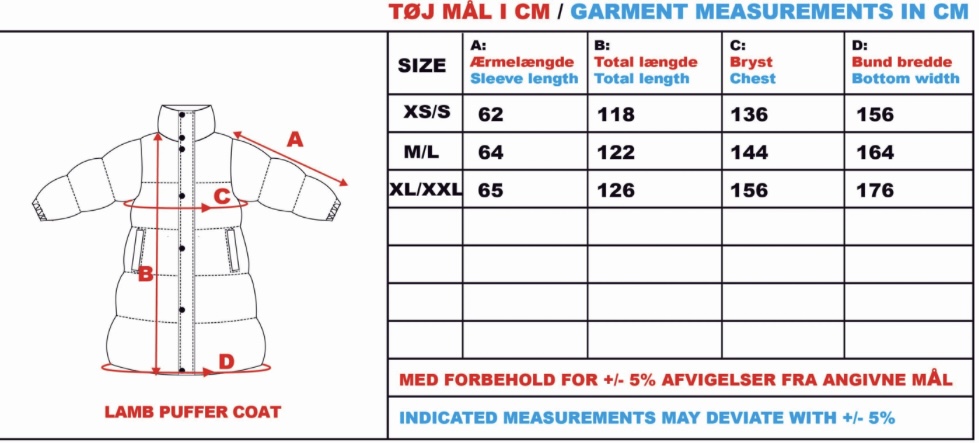 TØJ MÅL I CM / GARMENT MEASUREMENTS IN CM

A

C

B

D

LAMB PUFFER COAT

| SIZE | A: Ærmelængde Sleeve length | B: Total længde Total length | C: Bryst Chest | D: Bund bredde Bottom width |
|---|---|---|---|---|
| XS/S | 62 | 118 | 136 | 156 |
| M/L | 64 | 122 | 144 | 164 |
| XL/XXL | 65 | 126 | 156 | 176 |
| | | | | |
| | | | | |
| | | | | |
| | | | | |

MED FORBEHOLD FOR +/- 5% AFVIGELSER FRA ANGIVNE MÅL

INDICATED MEASUREMENTS MAY DEVIATE WITH +/- 5%